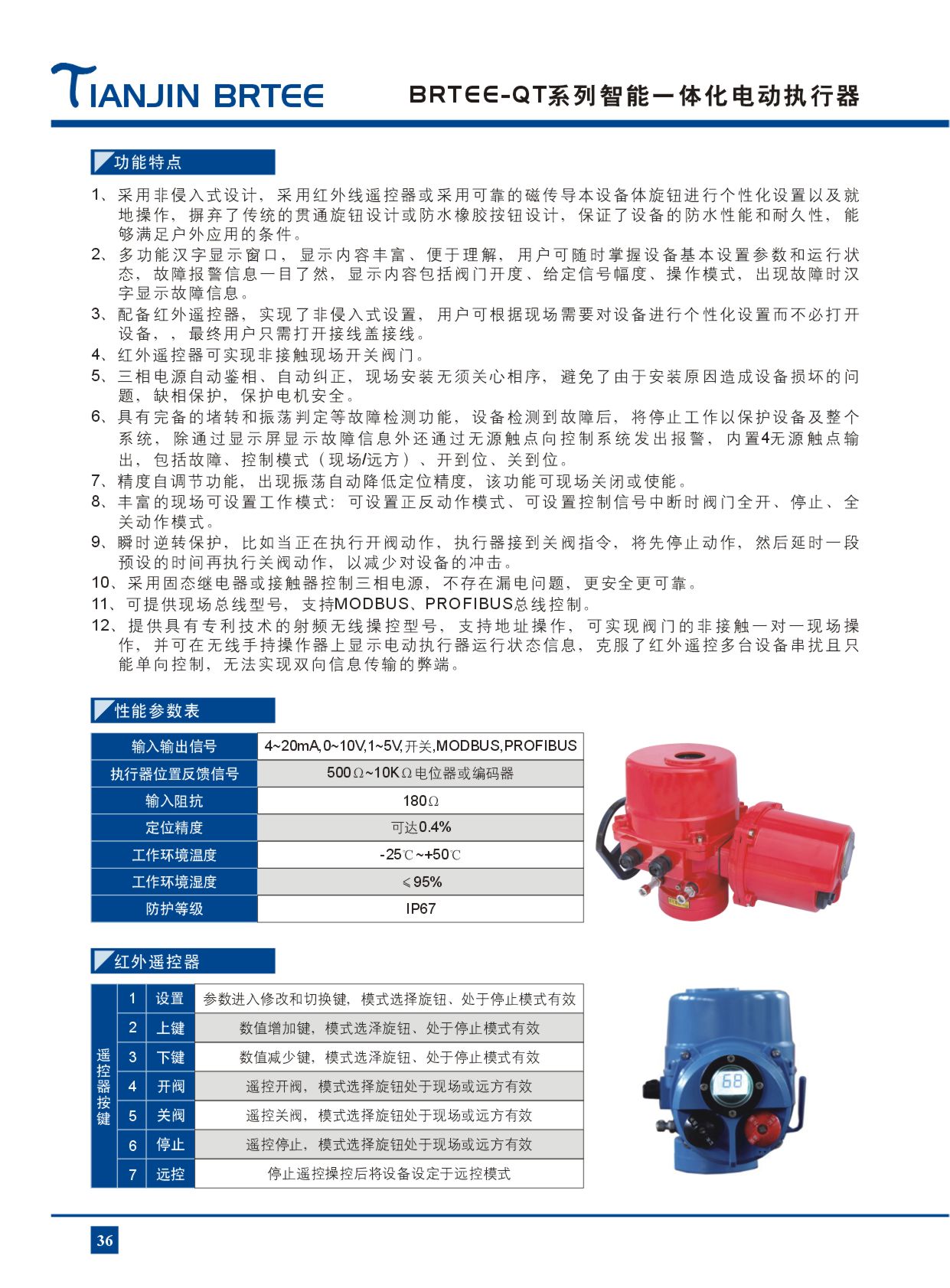 TIANJIN BRTEE

BRTEE-QT系列智能一体化电动执行器

功能特点

1、采用非侵入式设计，采用红外线遥控器或采用可靠的磁传导本设备体旋钮进行个性化设置以及就地操作，摒弃了传统的贯通旋钮设计或防水橡胶按钮设计，保证了设备的防水性能和耐久性，能够满足户外应用的条件。
2、多功能汉字显示窗口，显示内容丰富、便于理解，用户可随时掌握设备基本设置参数和运行状态，故障报警信息一目了然，显示内容包括阀门开度、给定信号幅度、操作模式，出现故障时汉字显示故障信息。
3、配备红外遥控器，实现了非侵入式设置，用户可根据现场需要对设备进行个性化设置而不必打开设备，，最终用户只需打开接线盖接线。
4、红外遥控器可实现非接触现场开关阀门。
5、三相电源自动鉴相、自动纠正，现场安装无须关心相序，避免了由于安装原因造成设备损坏的问题，缺相保护，保护电机安全。
6、具有完备的堵转和振荡判定等故障检测功能，设备检测到故障后，将停止工作以保护设备及整个系统，除通过显示屏显示故障信息外还通过无源触点向控制系统发出报警，内置4无源触点输出，包括故障、控制模式（现场/远方）、开到位、关到位。
7、精度自调节功能，出现振荡自动降低定位精度，该功能可现场关闭或使能。
8、丰富的现场可设置工作模式：可设置正反动作模式、可设置控制信号中断时阀门全开、停止、全关动作模式。
9、瞬时逆转保护，比如当正在执行开阀动作，执行器接到关阀指令，将先停止动作，然后延时一段预设的时间再执行关阀动作，以减少对设备的冲击。
10、采用固态继电器或接触器控制三相电源，不存在漏电问题，更安全更可靠。
11、可提供现场总线型号，支持MODBUS、PROFIBUS总线控制。
12、提供具有专利技术的射频无线操控型号，支持地址操作，可实现阀门的非接触一对一现场操作，并可在无线手持操作器上显示电动执行器运行状态信息，克服了红外遥控多台设备串扰且只能单向控制，无法实现双向信息传输的弊端。

性能参数表

| 输入输出信号 | 4~20mA,0~10V,1~5V,开关,MODBUS,PROFIBUS |
|---|---|
| 执行器位置反馈信号 | 500Ω~10KΩ电位器或编码器 |
| 输入阻抗 | 180Ω |
| 定位精度 | 可达0.4% |
| 工作环境温度 | -25℃~+50℃ |
| 工作环境湿度 | ≤95% |
| 防护等级 | IP67 |

红外遥控器

| 遥控器按键 | 1 | 设置 | 参数进入修改和切换键，模式选择旋钮、处于停止模式有效 |
|---|---|---|---|
| | 2 | 上键 | 数值增加键，模式选泽旋钮、处于停止模式有效 |
| | 3 | 下键 | 数值减少键，模式选泽旋钮、处于停止模式有效 |
| | 4 | 开阀 | 遥控开阀，模式选择旋钮处于现场或远方有效 |
| | 5 | 关阀 | 遥控关阀，模式选择旋钮处于现场或远方有效 |
| | 6 | 停止 | 遥控停止，模式选择旋钮处于现场或远方有效 |
| | 7 | 远控 | 停止遥控操控后将设备设定于远控模式 |

68

36